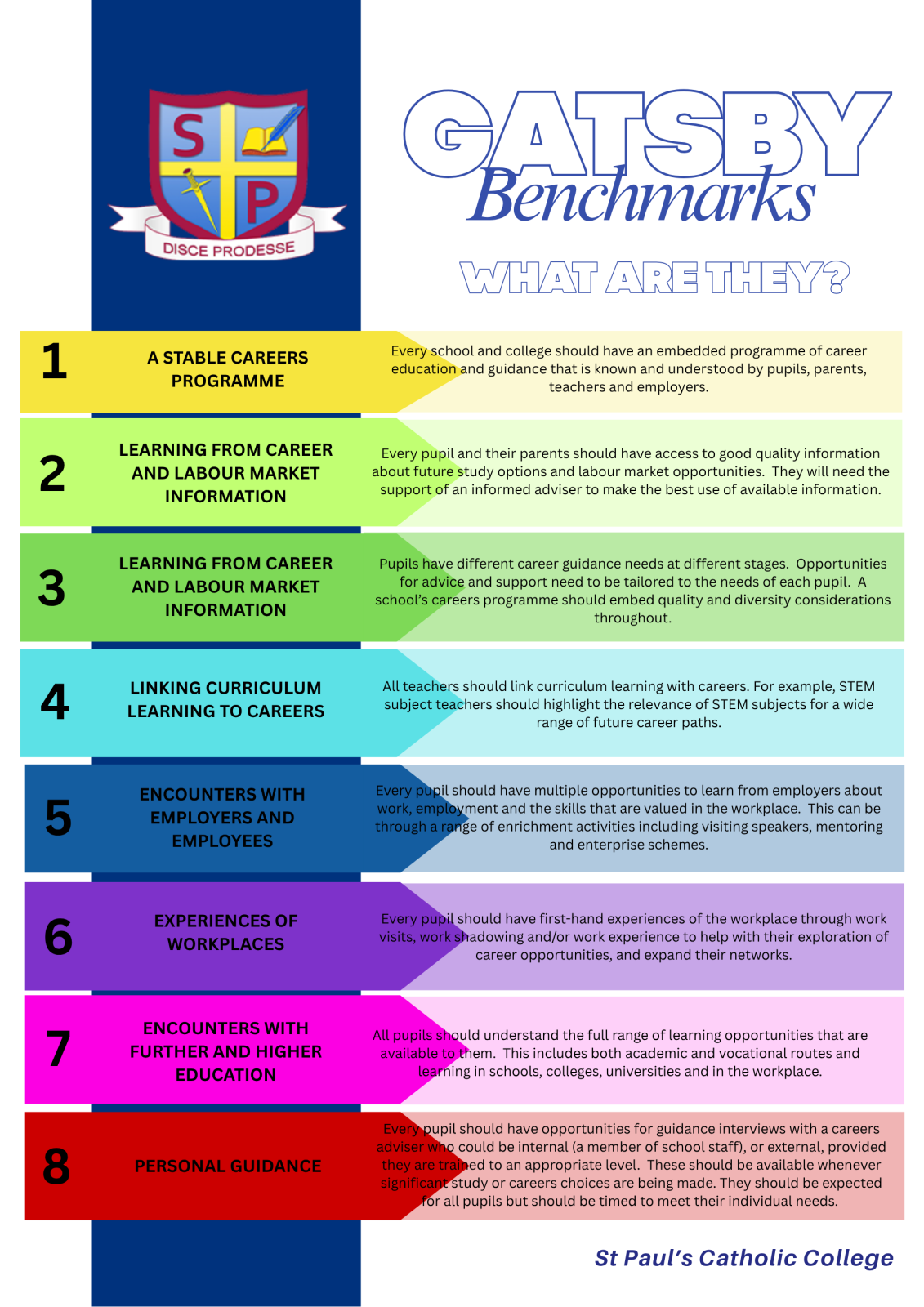 S P
DISCE PRODESSE

GATSBY
Benchmarks

WHAT ARE THEY?

1
A STABLE CAREERS PROGRAMME

Every school and college should have an embedded programme of career education and guidance that is known and understood by pupils, parents, teachers and employers.

2
LEARNING FROM CAREER AND LABOUR MARKET INFORMATION

Every pupil and their parents should have access to good quality information about future study options and labour market opportunities. They will need the support of an informed adviser to make the best use of available information.

3
LEARNING FROM CAREER AND LABOUR MARKET INFORMATION

Pupils have different career guidance needs at different stages. Opportunities for advice and support need to be tailored to the needs of each pupil. A school's careers programme should embed quality and diversity considerations throughout.

4
LINKING CURRICULUM LEARNING TO CAREERS

All teachers should link curriculum learning with careers. For example, STEM subject teachers should highlight the relevance of STEM subjects for a wide range of future career paths.

5
ENCOUNTERS WITH EMPLOYERS AND EMPLOYEES

Every pupil should have multiple opportunities to learn from employers about work, employment and the skills that are valued in the workplace. This can be through a range of enrichment activities including visiting speakers, mentoring and enterprise schemes.

6
EXPERIENCES OF WORKPLACES

Every pupil should have first-hand experiences of the workplace through work visits, work shadowing and/or work experience to help with their exploration of career opportunities, and expand their networks.

7
ENCOUNTERS WITH FURTHER AND HIGHER EDUCATION

All pupils should understand the full range of learning opportunities that are available to them. This includes both academic and vocational routes and learning in schools, colleges, universities and in the workplace.

8
PERSONAL GUIDANCE

Every pupil should have opportunities for guidance interviews with a careers adviser who could be internal (a member of school staff), or external, provided they are trained to an appropriate level. These should be available whenever significant study or careers choices are being made. They should be expected for all pupils but should be timed to meet their individual needs.

St Paul's Catholic College